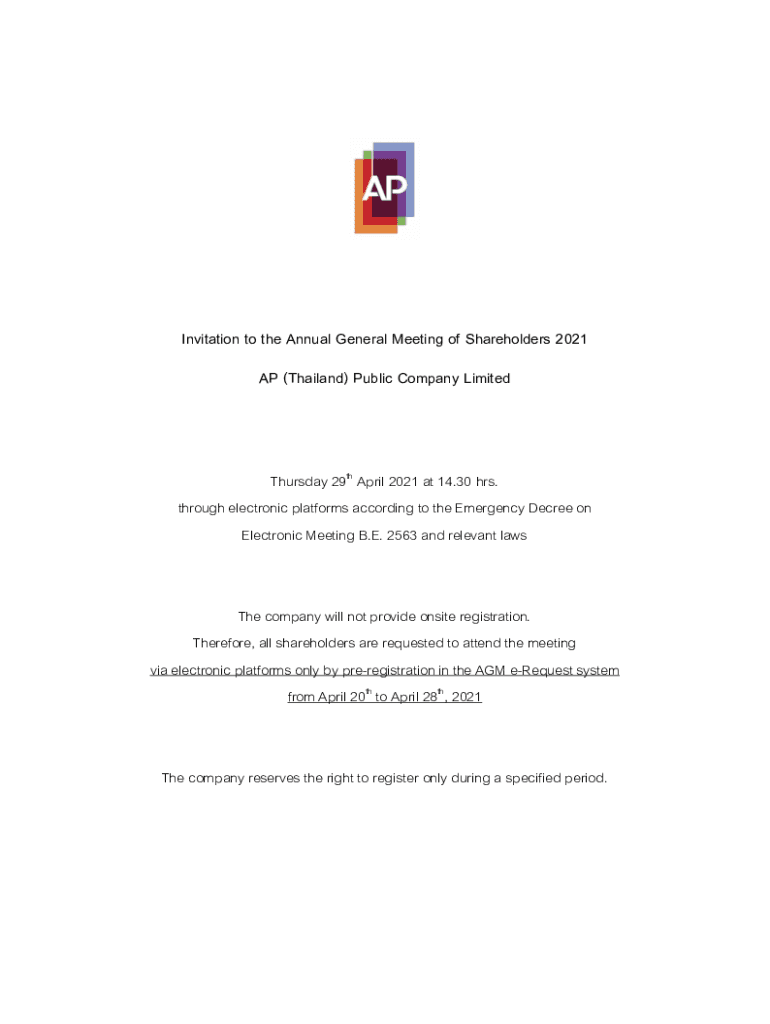 AP

Invitation to the Annual General Meeting of Shareholders 2021

AP (Thailand) Public Company Limited

Thursday 29$^{th}$ April 2021 at 14.30 hrs.

through electronic platforms according to the Emergency Decree on Electronic Meeting B.E. 2563 and relevant laws

The company will not provide onsite registration.

Therefore, all shareholders are requested to attend the meeting via electronic platforms only by pre-registration in the AGM e-Request system from April 20$^{th}$ to April 28$^{th}$, 2021

The company reserves the right to register only during a specified period.